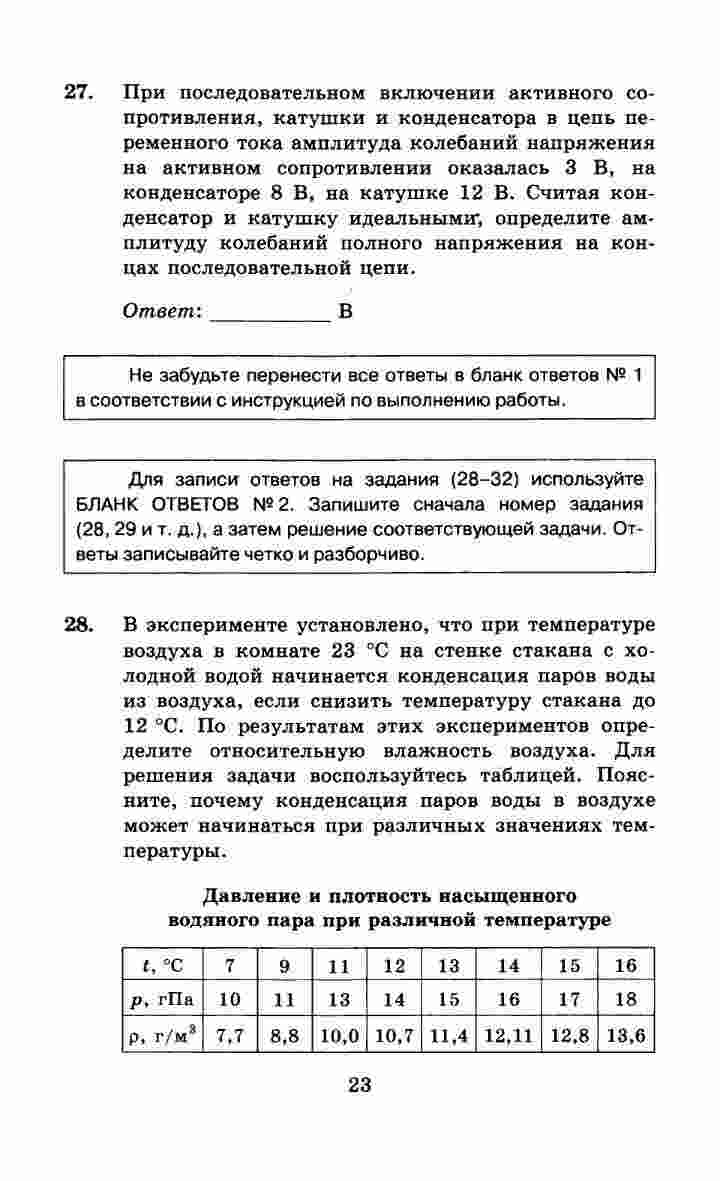 27. При последовательном включении активного сопротивления, катушки и конденсатора в цепь переменного тока амплитуда колебаний напряжения на активном сопротивлении оказалась 3 В, на конденсаторе 8 В, на катушке 12 В. Считая конденсатор и катушку идеальными, определите амплитуду колебаний полного напряжения на концах последовательной цепи.

Ответ: ___________ В

Не забудьте перенести все ответы в бланк ответов № 1 в соответствии с инструкцией по выполнению работы.

Для записи ответов на задания (28–32) используйте БЛАНК ОТВЕТОВ № 2. Запишите сначала номер задания (28, 29 и т. д.), а затем решение соответствующей задачи. Ответы записывайте четко и разборчиво.

28. В эксперименте установлено, что при температуре воздуха в комнате 23 °С на стенке стакана с холодной водой начинается конденсация паров воды из воздуха, если снизить температуру стакана до 12 °С. По результатам этих экспериментов определите относительную влажность воздуха. Для решения задачи воспользуйтесь таблицей. Поясните, почему конденсация паров воды в воздухе может начинаться при различных значениях температуры.

Давление и плотность насыщенного водяного пара при различной температуре

| $t$, °С | 7 | 9 | 11 | 12 | 13 | 14 | 15 | 16 |
|---|---|---|---|---|---|---|---|---|
| $p$, гПа | 10 | 11 | 13 | 14 | 15 | 16 | 17 | 18 |
| $\rho$, г/м$^3$ | 7,7 | 8,8 | 10,0 | 10,7 | 11,4 | 12,11 | 12,8 | 13,6 |

23